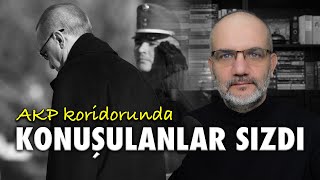 AKP koridorunda
KONUŞULANLAR SIZDI